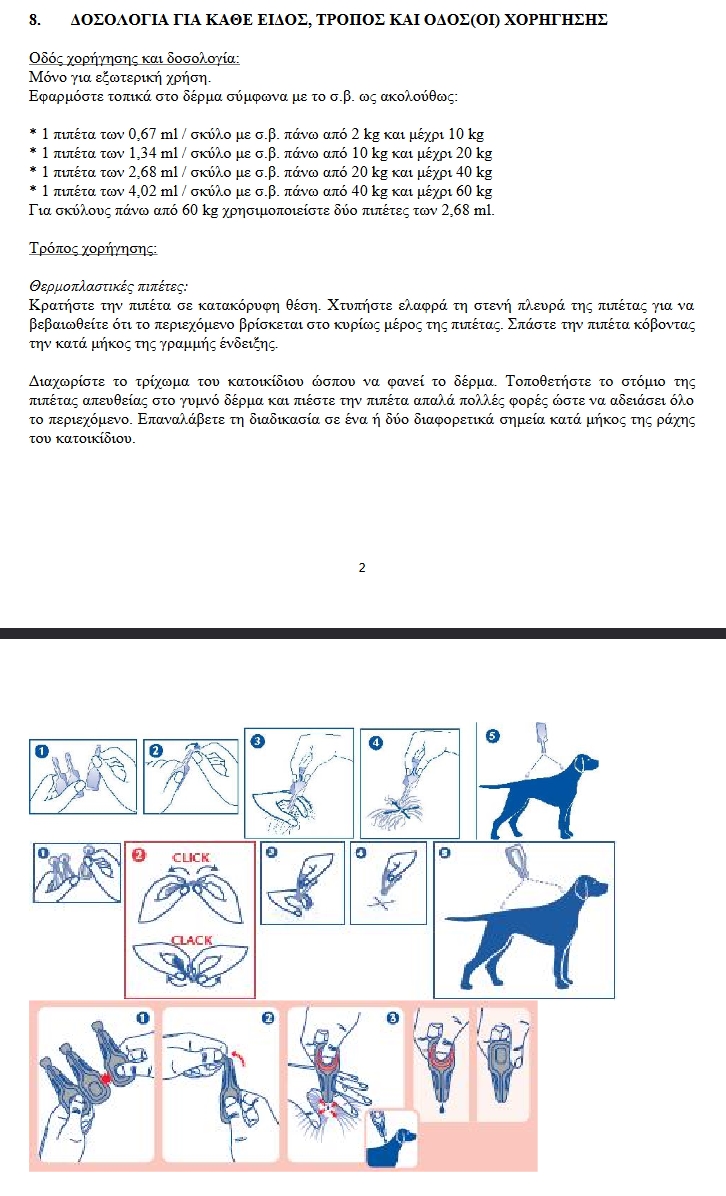 8. ΔΟΣΟΛΟΓΙΑ ΓΙΑ ΚΑΘΕ ΕΙΔΟΣ, ΤΡΟΠΟΣ ΚΑΙ ΟΔΟΣ(ΟΙ) ΧΟΡΗΓΗΣΗΣ

Οδός χορήγησης και δοσολογία:
Μόνο για εξωτερική χρήση.
Εφαρμόστε τοπικά στο δέρμα σύμφωνα με το σ.β. ως ακολούθως:

* 1 πιπέτα των 0,67 ml / σκύλο με σ.β. πάνω από 2 kg και μέχρι 10 kg
* 1 πιπέτα των 1,34 ml / σκύλο με σ.β. πάνω από 10 kg και μέχρι 20 kg
* 1 πιπέτα των 2,68 ml / σκύλο με σ.β. πάνω από 20 kg και μέχρι 40 kg
* 1 πιπέτα των 4,02 ml / σκύλο με σ.β. πάνω από 40 kg και μέχρι 60 kg
Για σκύλους πάνω από 60 kg χρησιμοποιείστε δύο πιπέτες των 2,68 ml.

Τρόπος χορήγησης:

Θερμοπλαστικές πιπέτες:
Κρατήστε την πιπέτα σε κατακόρυφη θέση. Χτυπήστε ελαφρά τη στενή πλευρά της πιπέτας για να βεβαιωθείτε ότι το περιεχόμενο βρίσκεται στο κυρίως μέρος της πιπέτας. Σπάστε την πιπέτα κόβοντας την κατά μήκος της γραμμής ένδειξης.

Διαχωρίστε το τρίχωμα του κατοικίδιου ώσπου να φανεί το δέρμα. Τοποθετήστε το στόμιο της πιπέτας απευθείας στο γυμνό δέρμα και πιέστε την πιπέτα απαλά πολλές φορές ώστε να αδειάσει όλο το περιεχόμενο. Επαναλάβετε τη διαδικασία σε ένα ή δύο διαφορετικά σημεία κατά μήκος της ράχης του κατοικίδιου.

2

1 2 3 4 5

1 2 CLICK CLACK 3 4 5

1 2 3